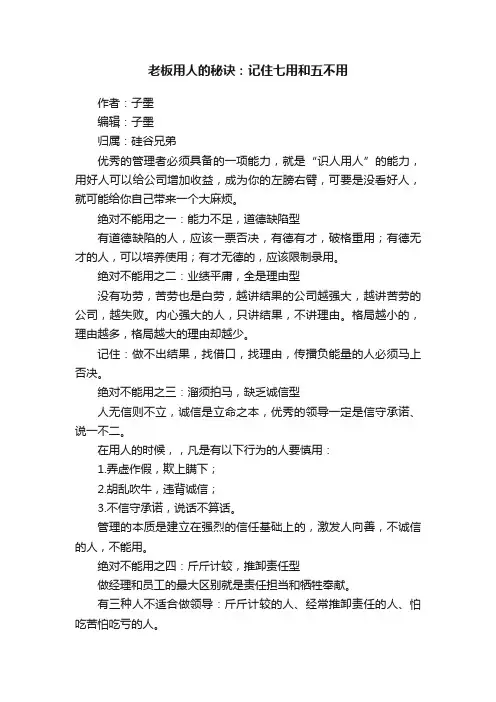 老板用人的秘诀：记住七用和五不用

作者：子墨

编辑：子墨

归属：硅谷兄弟

优秀的管理者必须具备的一项能力，就是“识人用人”的能力，用好人可以给公司增加收益，成为你的左膀右臂，可要是没看好人，就可能给你自己带来一个大麻烦。

绝对不能用之一：能力不足，道德缺陷型

有道德缺陷的人，应该一票否决，有德有才，破格重用；有德无才的人，可以培养使用；有才无德的，应该限制录用。

绝对不能用之二：业绩平庸，全是理由型

没有功劳，苦劳也是白劳，越讲结果的公司越强大，越讲苦劳的公司，越失败。内心强大的人，只讲结果，不讲理由。格局越小的，理由越多，格局越大的理由却越少。

记住：做不出结果，找借口，找理由，传播负能量的人必须马上否决。

绝对不能用之三：溜须拍马，缺乏诚信型

人无信则不立，诚信是立命之本，优秀的领导一定是信守承诺、说一不二。

在用人的时候，，凡是有以下行为的人要慎用：

1.弄虚作假，欺上瞒下；

2.胡乱吹牛，违背诚信；

3.不信守承诺，说话不算话。

管理的本质是建立在强烈的信任基础上的，激发人向善，不诚信的人，不能用。

绝对不能用之四：斤斤计较，推卸责任型

做经理和员工的最大区别就是责任担当和牺牲奉献。

有三种人不适合做领导：斤斤计较的人、经常推卸责任的人、怕吃苦怕吃亏的人。